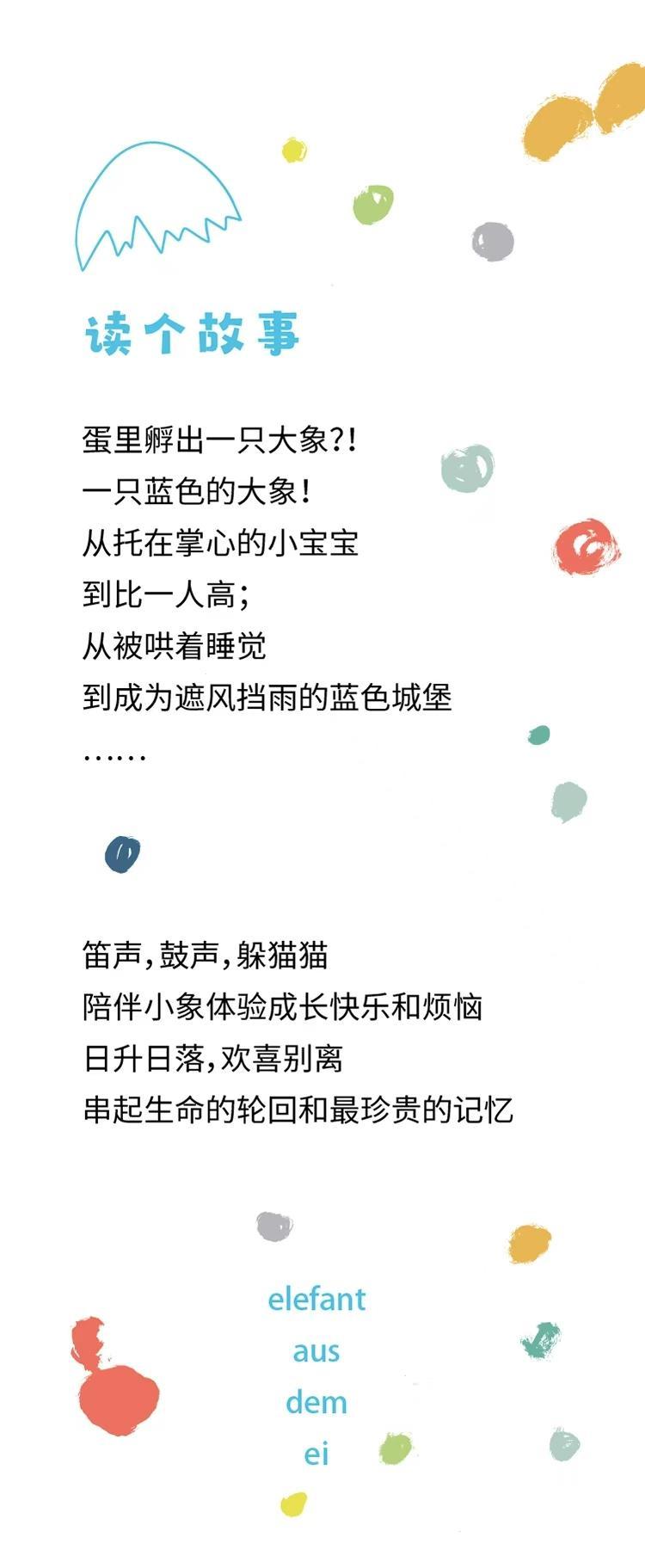 读个故事

蛋里孵出一只大象?!
一只蓝色的大象!
从托在掌心的小宝宝
到比一人高;
从被哄着睡觉
到成为遮风挡雨的蓝色城堡
……

笛声,鼓声,躲猫猫
陪伴小象体验成长快乐和烦恼
日升日落,欢喜别离
串起生命的轮回和最珍贵的记忆

elefant
aus
dem
ei